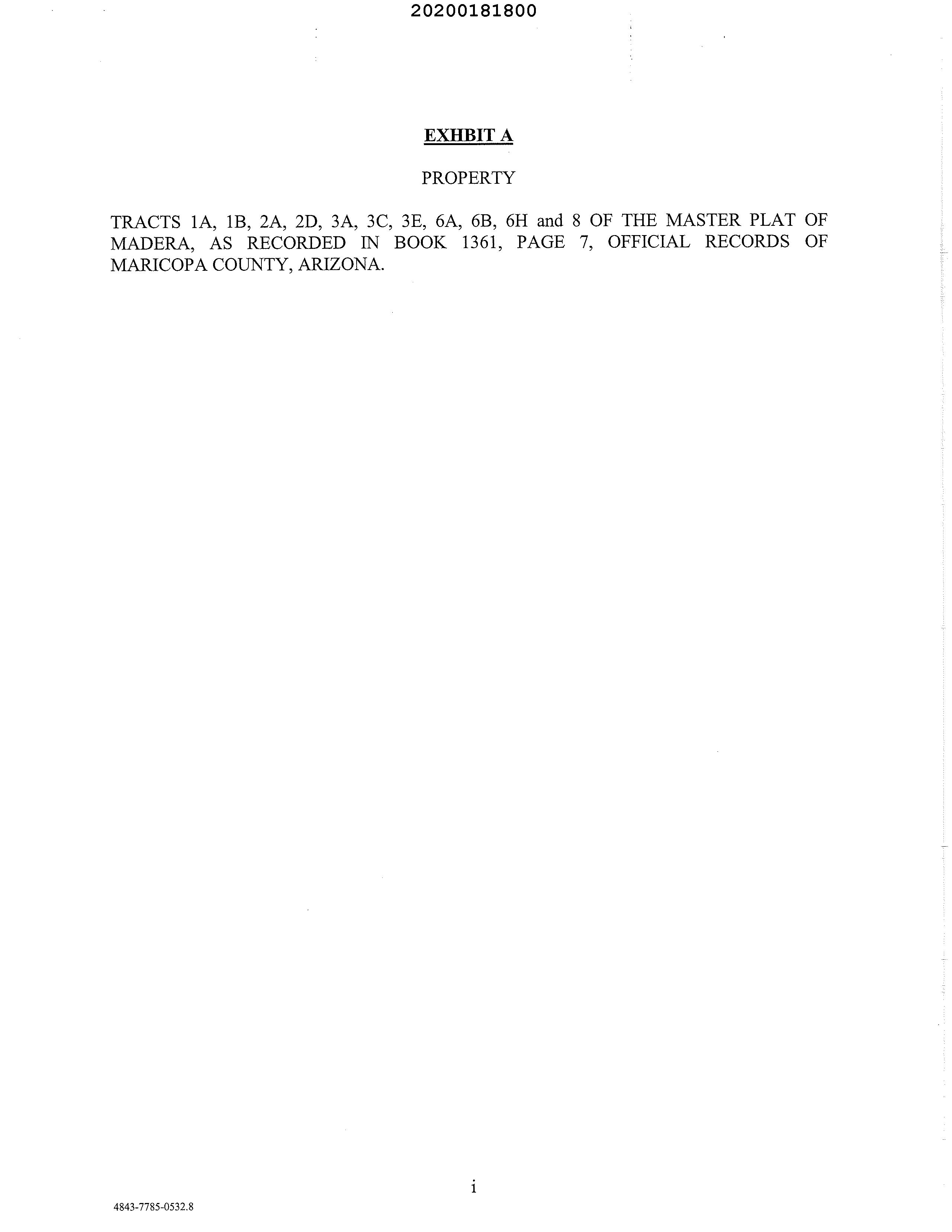 20200181800

EXHBIT A

PROPERTY

TRACTS 1A, 1B, 2A, 2D, 3A, 3C, 3E, 6A, 6B, 6H and 8 OF THE MASTER PLAT OF MADERA, AS RECORDED IN BOOK 1361, PAGE 7, OFFICIAL RECORDS OF MARICOPA COUNTY, ARIZONA.

i

4843-7785-0532.8